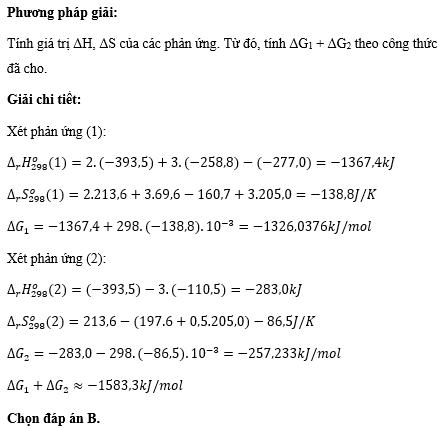 **Phương pháp giải:**

Tính giá trị ΔH, ΔS của các phản ứng. Từ đó, tính $\Delta G_1 + \Delta G_2$ theo công thức đã cho.

**Giải chi tiết:**

Xét phản ứng (1):

$\Delta_r H^o_{298}(1) = 2.(-393,5) + 3.(-258,8) - (-277,0) = -1367,4kJ$

$\Delta_r S^o_{298}(1) = 2.213,6 + 3.69,6 - 160,7 + 3.205,0 = -138,8J/K$

$\Delta G_1 = -1367,4 + 298.(-138,8).10^{-3} = -1326,0376kJ/mol$

Xét phản ứng (2):

$\Delta_r H^o_{298}(2) = (-393,5) - 3.(-110,5) = -283,0kJ$

$\Delta_r S^o_{298}(2) = 213,6 - (197.6 + 0,5.205,0) - 86,5J/K$

$\Delta G_2 = -283,0 - 298.(-86,5).10^{-3} = -257,233kJ/mol$

$\Delta G_1 + \Delta G_2 \approx -1583,3kJ/mol$

**Chọn đáp án B.**